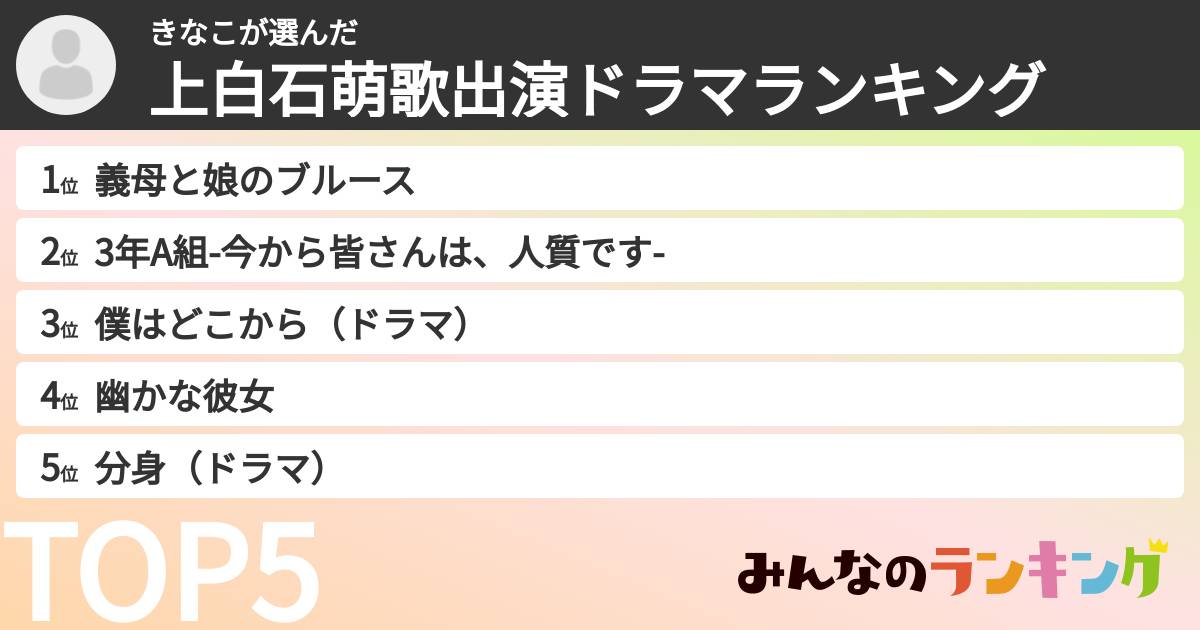 きなこが選んだ
上白石萌歌出演ドラマランキング

1位 義母と娘のブルース
2位 3年A組-今から皆さんは、人質です-
3位 僕はどこから（ドラマ）
4位 幽かな彼女
5位 分身（ドラマ）

TOP5

みんなのランキング